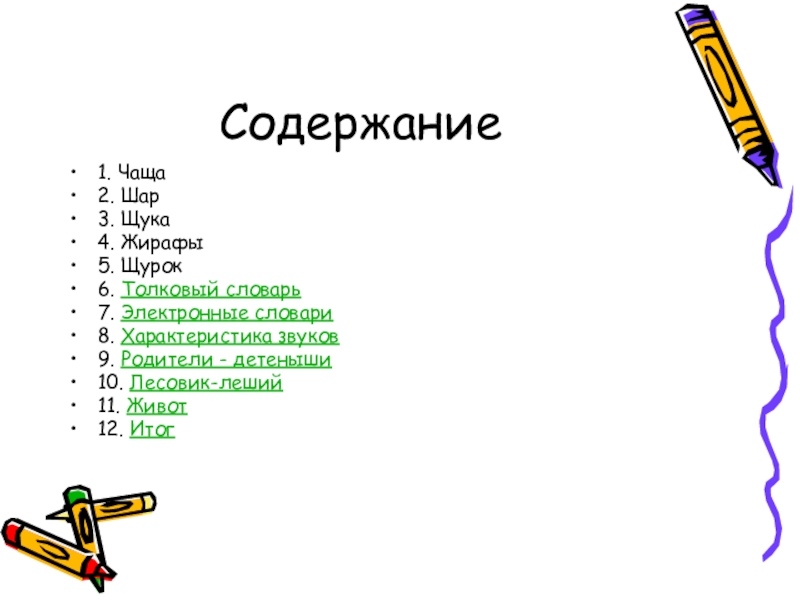 Содержание

• 1. Чаща
• 2. Шар
• 3. Щука
• 4. Жирафы
• 5. Щурок
• 6. Толковый словарь
• 7. Электронные словари
• 8. Характеристика звуков
• 9. Родители - детеныши
• 10. Лесовик-леший
• 11. Живот
• 12. Итог